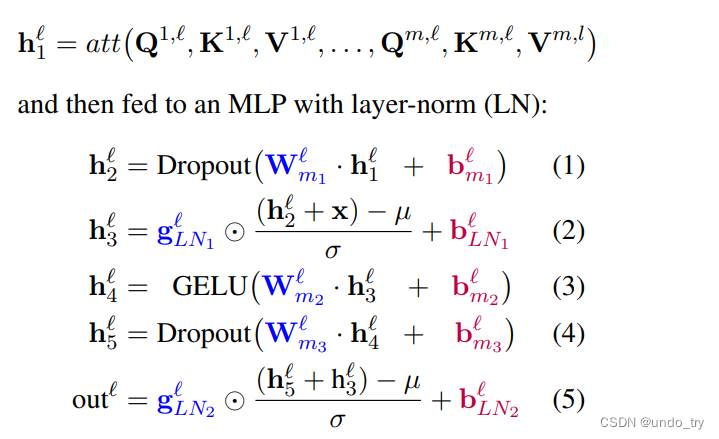 $\mathbf{h}_1^\ell = att(\mathbf{Q}^{1,\ell}, \mathbf{K}^{1,\ell}, \mathbf{V}^{1,\ell}, \ldots, \mathbf{Q}^{m,\ell}, \mathbf{K}^{m,\ell}, \mathbf{V}^{m,l})$

and then fed to an MLP with layer-norm (LN):

$\mathbf{h}_2^\ell = \text{Dropout}(\mathbf{W}_{m_1}^\ell \cdot \mathbf{h}_1^\ell + \mathbf{b}_{m_1}^\ell)$ (1)

$\mathbf{h}_3^\ell = \mathbf{g}_{LN_1}^\ell \odot \frac{(\mathbf{h}_2^\ell + \mathbf{x}) - \mu}{\sigma} + \mathbf{b}_{LN_1}^\ell$ (2)

$\mathbf{h}_4^\ell = \text{GELU}(\mathbf{W}_{m_2}^\ell \cdot \mathbf{h}_3^\ell + \mathbf{b}_{m_2}^\ell)$ (3)

$\mathbf{h}_5^\ell = \text{Dropout}(\mathbf{W}_{m_3}^\ell \cdot \mathbf{h}_4^\ell + \mathbf{b}_{m_3}^\ell)$ (4)

$\text{out}^\ell = \mathbf{g}_{LN_2}^\ell \odot \frac{(\mathbf{h}_5^\ell + \mathbf{h}_3^\ell) - \mu}{\sigma} + \mathbf{b}_{LN_2}^\ell$ (5)

CSDN @undo_try